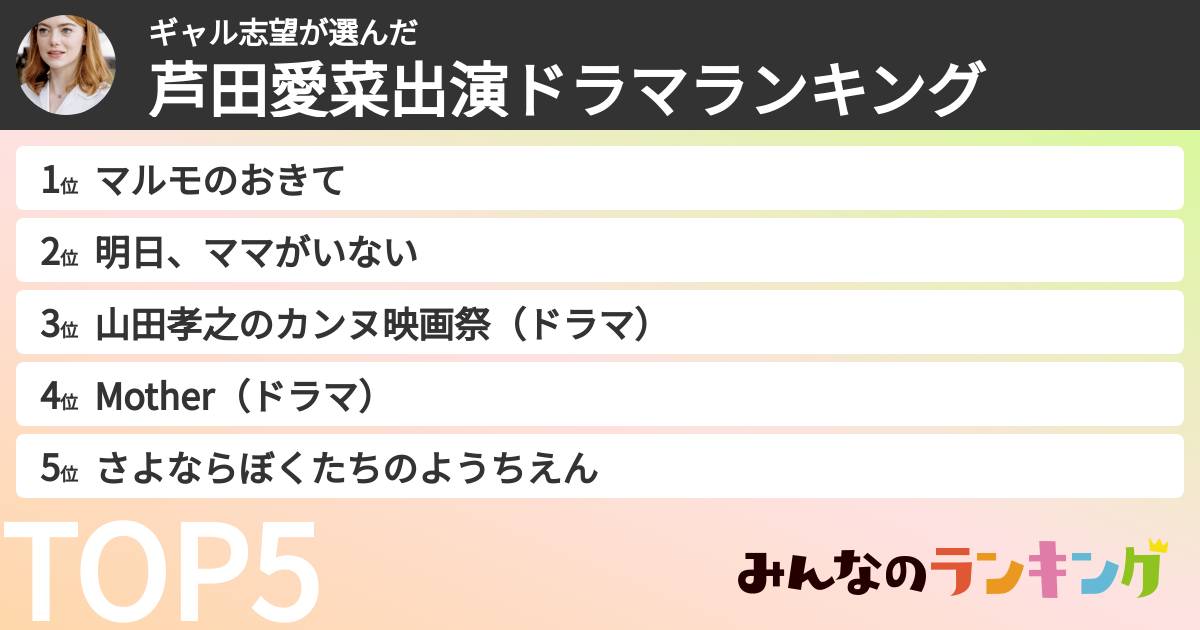 ギャル志望が選んだ
芦田愛菜出演ドラマランキング

1位 マルモのおきて
2位 明日、ママがいない
3位 山田孝之のカンヌ映画祭（ドラマ）
4位 Mother（ドラマ）
5位 さよならぼくたちのようちえん

TOP5

みんなのランキング